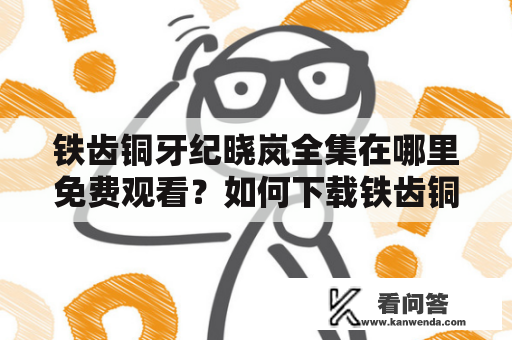 铁齿铜牙纪晓岚全集在哪里免费观看？如何下载铁齿铜

看问答
www.kanwenda.com